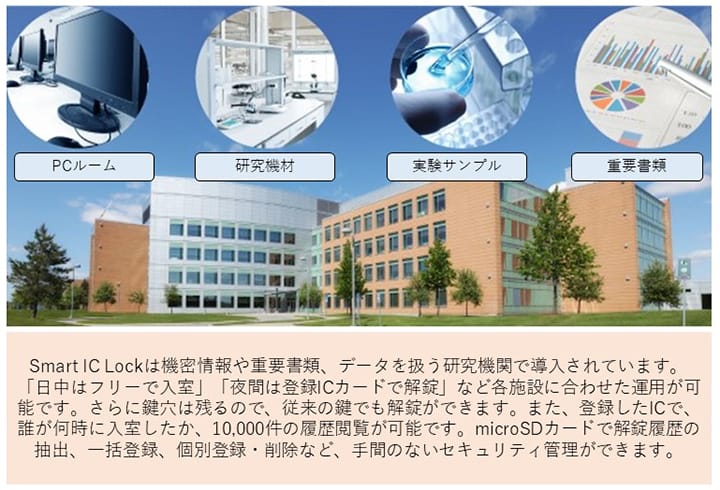 PCルーム

研究機材

実験サンプル

重要書類

Smart IC Lockは機密情報や重要書類、データを扱う研究機関で導入されています。「日中はフリーで入室」「夜間は登録ICカードで解錠」など各施設に合わせた運用が可能です。さらに鍵穴は残るので、従来の鍵でも解錠ができます。また、登録したICで、誰が何時に入室したか、10,000件の履歴閲覧が可能です。microSDカードで解錠履歴の抽出、一括登録、個別登録・削除など、手間のないセキュリティ管理ができます。